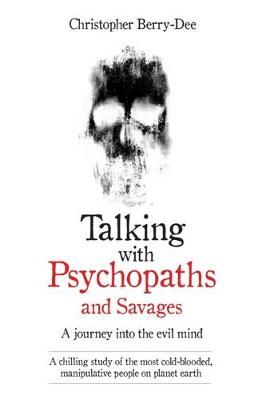 Christopher Berry-Dee

Talking with Psychopaths and Savages

A journey into the evil mind

A chilling study of the most cold-blooded, manipulative people on planet earth